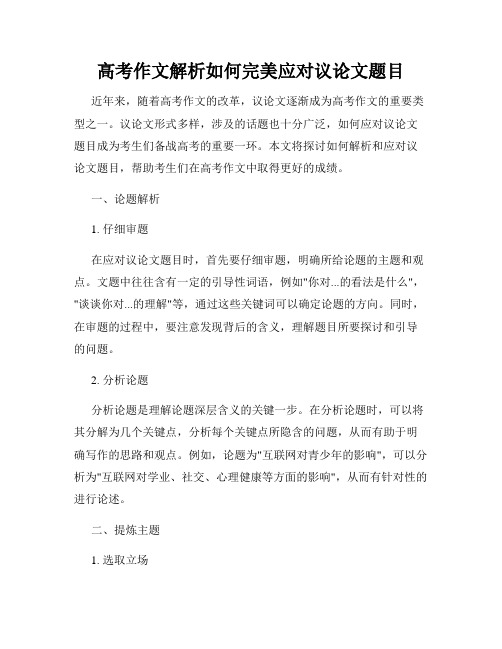 高考作文解析如何完美应对议论文题目

近年来，随着高考作文的改革，议论文逐渐成为高考作文的重要类型之一。议论文形式多样，涉及的话题也十分广泛，如何应对议论文题目成为考生们备战高考的重要一环。本文将探讨如何解析和应对议论文题目，帮助考生们在高考作文中取得更好的成绩。

一、论题解析

1. 仔细审题

在应对议论文题目时，首先要仔细审题，明确所给论题的主题和观点。文题中往往含有一定的引导性词语，例如"你对...的看法是什么"，"谈谈你对...的理解"等，通过这些关键词可以确定论题的方向。同时，在审题的过程中，要注意发现背后的含义，理解题目所要探讨和引导的问题。

2. 分析论题

分析论题是理解论题深层含义的关键一步。在分析论题时，可以将其分解为几个关键点，分析每个关键点所隐含的问题，从而有助于明确写作的思路和观点。例如，论题为"互联网对青少年的影响"，可以分析为"互联网对学业、社交、心理健康等方面的影响"，从而有针对性的进行论述。

二、提炼主题

1. 选取立场